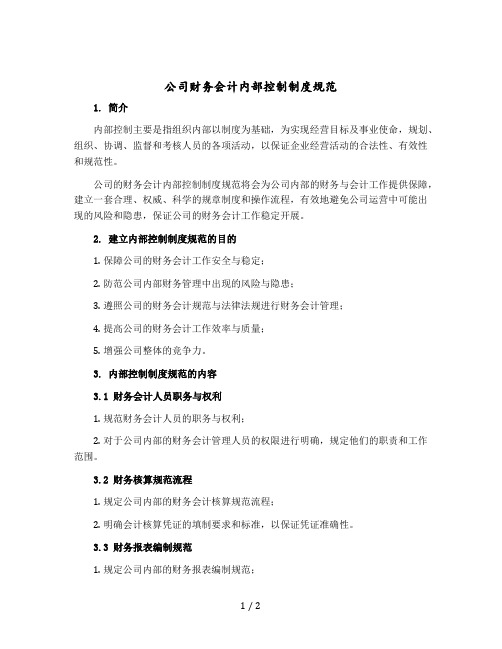 公司财务会计内部控制制度规范

1. 简介

内部控制主要是指组织内部以制度为基础，为实现经营目标及事业使命，规划、组织、协调、监督和考核人员的各项活动，以保证企业经营活动的合法性、有效性和规范性。

公司的财务会计内部控制制度规范将会为公司内部的财务与会计工作提供保障，建立一套合理、权威、科学的规章制度和操作流程，有效地避免公司运营中可能出现的风险和隐患，保证公司的财务会计工作稳定开展。

2. 建立内部控制制度规范的目的

1. 保障公司的财务会计工作安全与稳定；

2. 防范公司内部财务管理中出现的风险与隐患；

3. 遵照公司的财务会计规范与法律法规进行财务会计管理；

4. 提高公司的财务会计工作效率与质量；

5. 增强公司整体的竞争力。

3. 内部控制制度规范的内容

3.1 财务会计人员职务与权利

1. 规范财务会计人员的职务与权利；

2. 对于公司内部的财务会计管理人员的权限进行明确，规定他们的职责和工作范围。

3.2 财务核算规范流程

1. 规定公司内部的财务会计核算规范流程；

2. 明确会计核算凭证的填制要求和标准，以保证凭证准确性。

3.3 财务报表编制规范

1. 规定公司内部的财务报表编制规范；

1 / 2